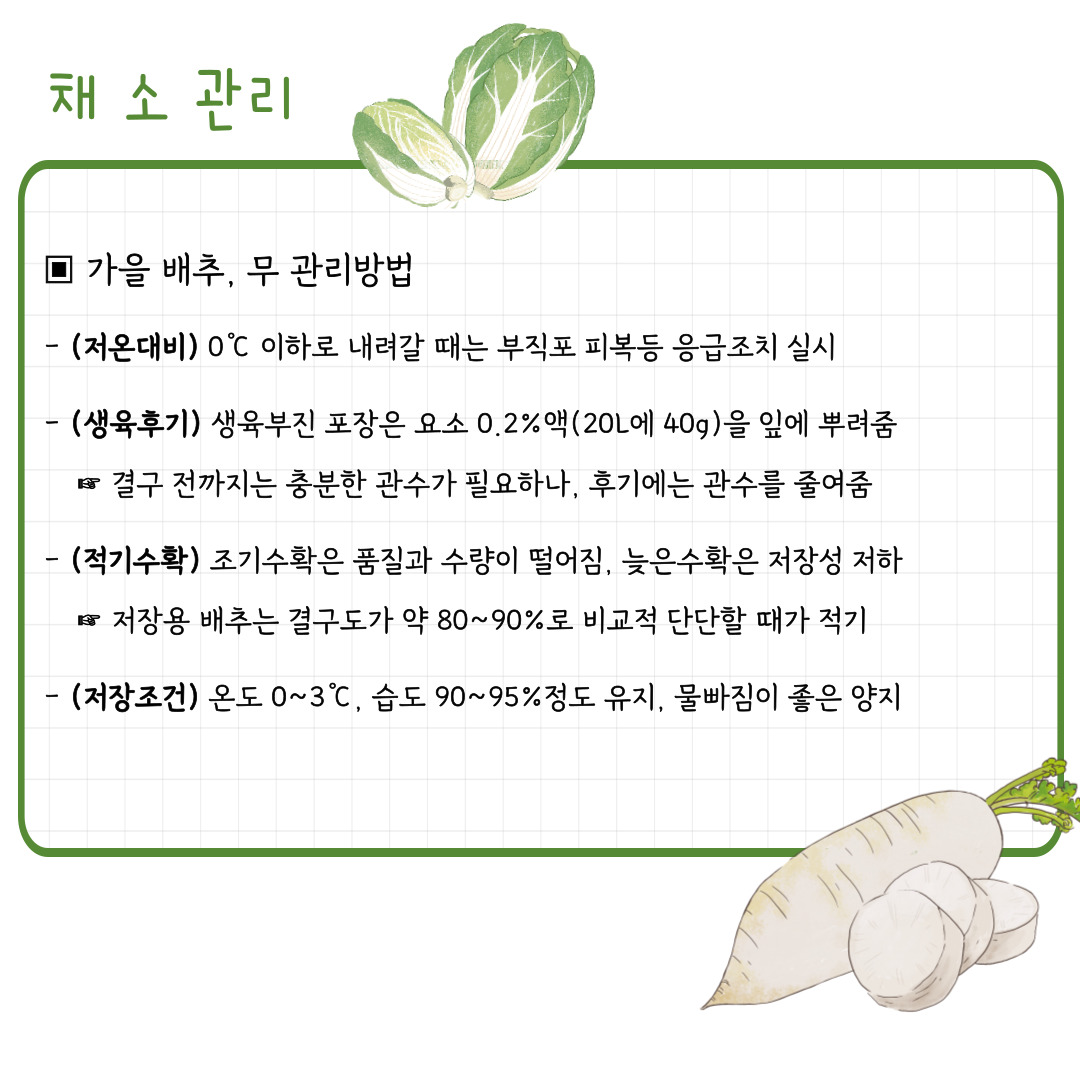 채 소 관리

▣ 가을 배추, 무 관리방법

- (저온대비) 0℃ 이하로 내려갈 때는 부직포 피복등 응급조치 실시

- (생육후기) 생육부진 포장은 요소 0.2%액(20L에 40g)을 잎에 뿌려줌

☞ 결구 전까지는 충분한 관수가 필요하나, 후기에는 관수를 줄여줌

- (적기수확) 조기수확은 품질과 수량이 떨어짐, 늦은수확은 저장성 저하

☞ 저장용 배추는 결구도가 약 80~90%로 비교적 단단할 때가 적기

- (저장조건) 온도 0~3℃, 습도 90~95%정도 유지, 물빠짐이 좋은 양지